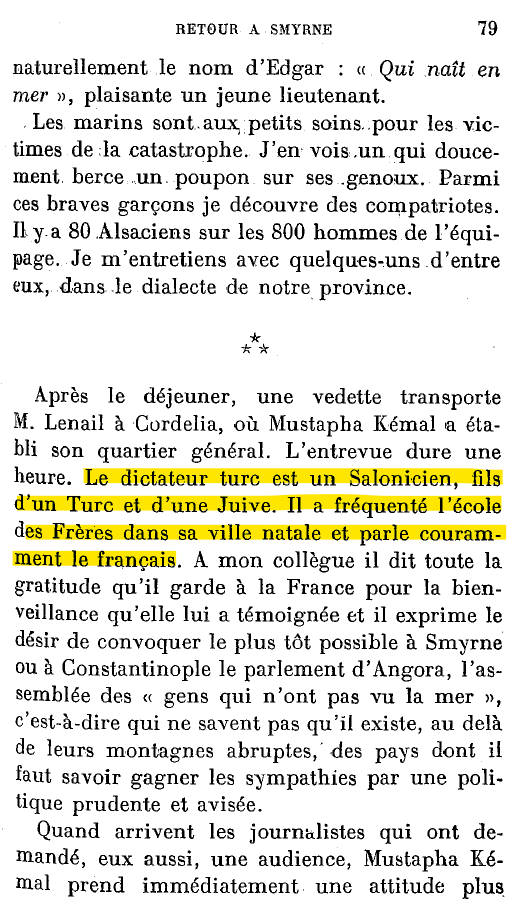 RETOUR A SMYRNE 79

naturellement le nom d'Edgar : « Qui naît en mer », plaisante un jeune lieutenant.

Les marins sont aux petits soins pour les victimes de la catastrophe. J'en vois un qui doucement berce un poupon sur ses genoux. Parmi ces braves garçons je découvre des compatriotes. Il y a 80 Alsaciens sur les 800 hommes de l'équipage. Je m'entretiens avec quelques-uns d'entre eux, dans le dialecte de notre province.

⁂

Après le déjeuner, une vedette transporte M. Lenail à Cordelia, où Mustapha Kémal a établi son quartier général. L'entrevue dure une heure. Le dictateur turc est un Salonicien, fils d'un Turc et d'une Juive. Il a fréquenté l'école des Frères dans sa ville natale et parle couramment le français. A mon collègue il dit toute la gratitude qu'il garde à la France pour la bienveillance qu'elle lui a témoignée et il exprime le désir de convoquer le plus tôt possible à Smyrne ou à Constantinople le parlement d'Angora, l'assemblée des « gens qui n'ont pas vu la mer », c'est-à-dire qui ne savent pas qu'il existe, au delà de leurs montagnes abruptes, des pays dont il faut savoir gagner les sympathies par une politique prudente et avisée.

Quand arrivent les journalistes qui ont demandé, eux aussi, une audience, Mustapha Kémal prend immédiatement une attitude plus